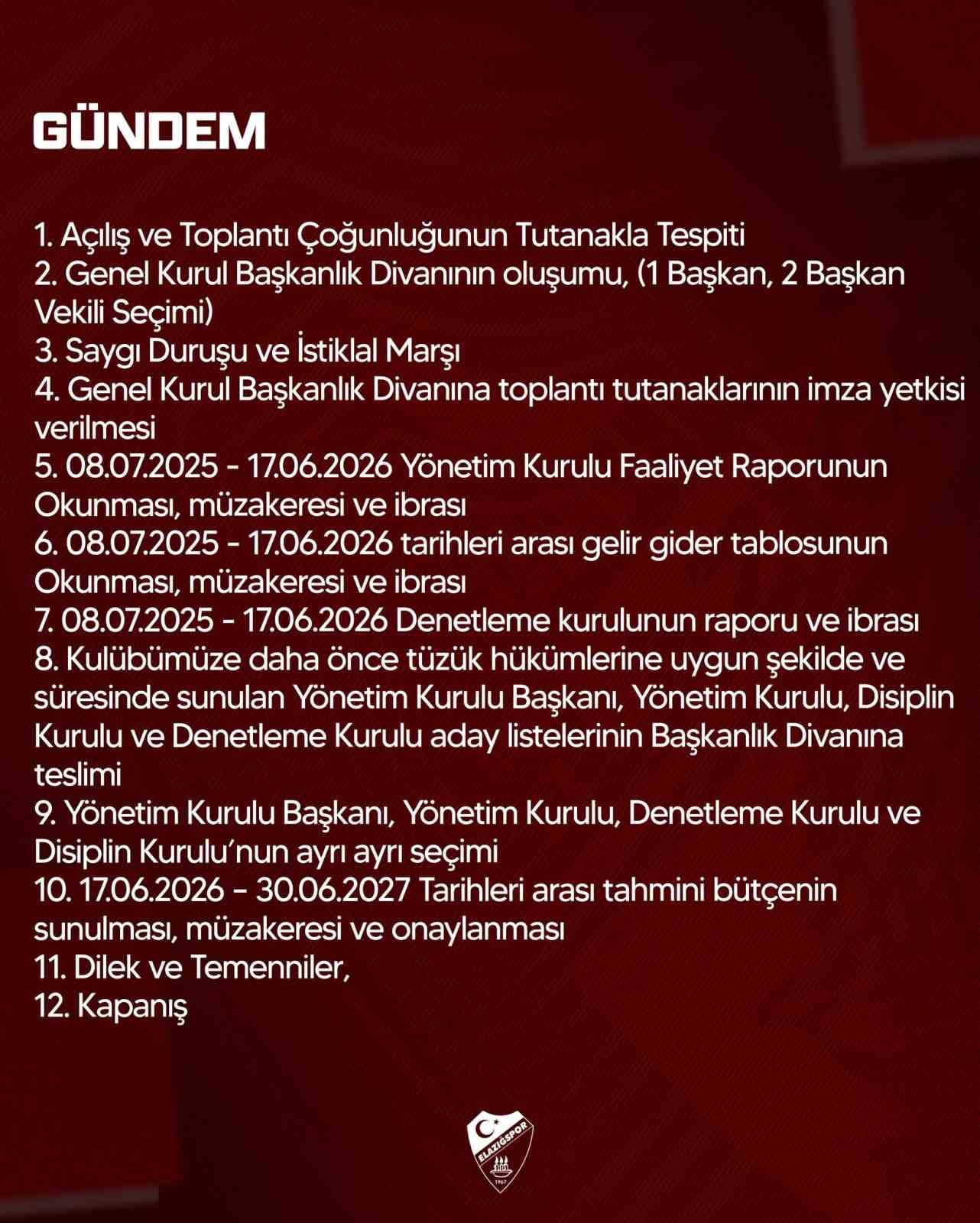 GÜNDEM

1. Açılış ve Toplantı Çoğunluğunun Tutanakla Tespiti
2. Genel Kurul Başkanlık Divanının oluşumu, (1 Başkan, 2 Başkan Vekili Seçimi)
3. Saygı Duruşu ve İstiklal Marşı
4. Genel Kurul Başkanlık Divanına toplantı tutanaklarının imza yetkisi verilmesi
5. 08.07.2025 - 17.06.2026 Yönetim Kurulu Faaliyet Raporunun Okunması, müzakeresi ve ibrası
6. 08.07.2025 - 17.06.2026 tarihleri arası gelir gider tablosunun Okunması, müzakeresi ve ibrası
7. 08.07.2025 - 17.06.2026 Denetleme kurulunun raporu ve ibrası
8. Kulübümüze daha önce tüzük hükümlerine uygun şekilde ve süresinde sunulan Yönetim Kurulu Başkanı, Yönetim Kurulu, Disiplin Kurulu ve Denetleme Kurulu aday listelerinin Başkanlık Divanına teslimi
9. Yönetim Kurulu Başkanı, Yönetim Kurulu, Denetleme Kurulu ve Disiplin Kurulu'nun ayrı ayrı seçimi
10. 17.06.2026 – 30.06.2027 Tarihleri arası tahmini bütçenin sunulması, müzakeresi ve onaylanması
11. Dilek ve Temenniler,
12. Kapanış

ELAZIĞSPOR
1967